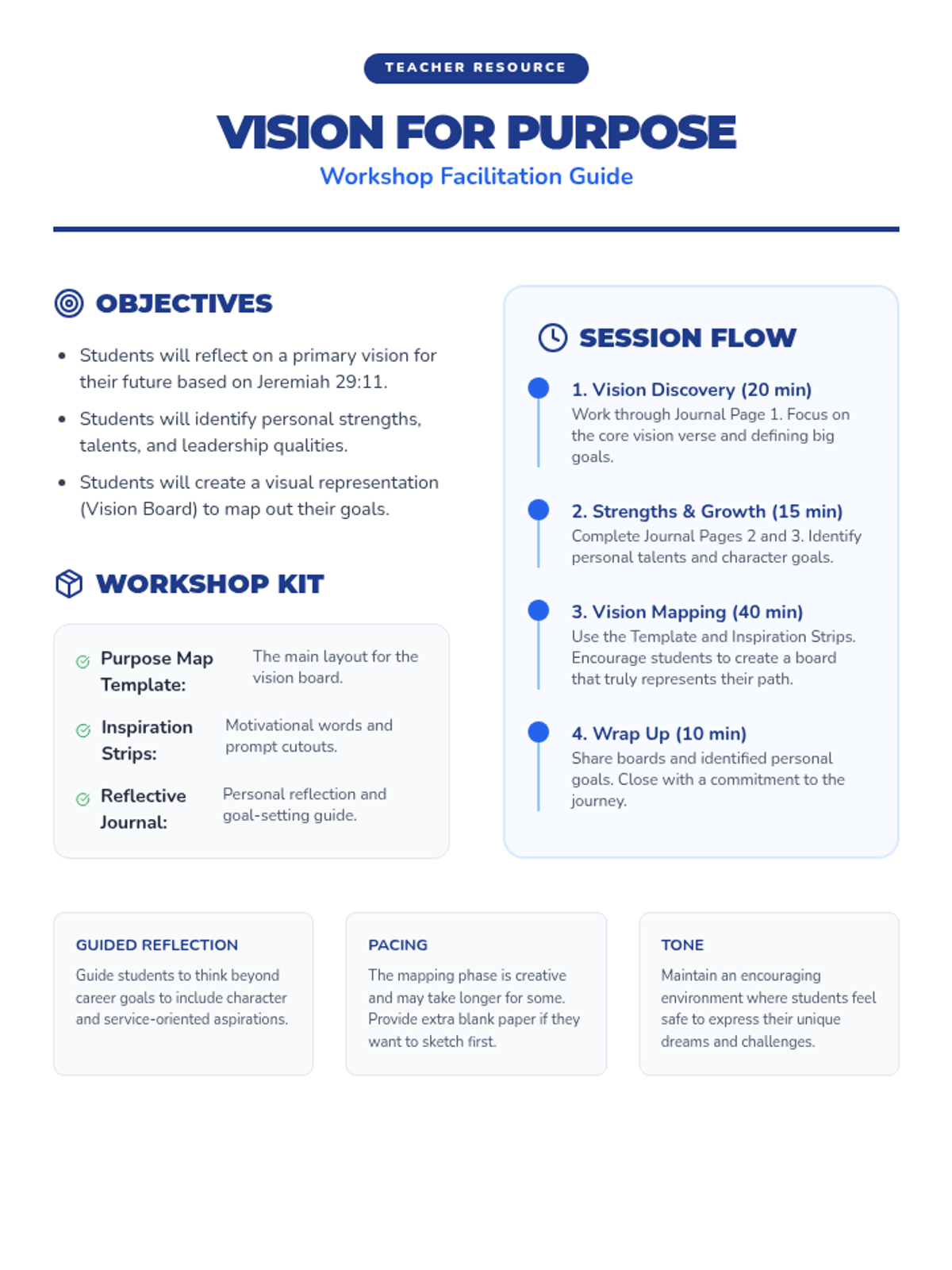 TEACHER RESOURCE

VISION FOR PURPOSE

Workshop Facilitation Guide

OBJECTIVES

- Students will reflect on a primary vision for their future based on Jeremiah 29:11.
- Students will identify personal strengths, talents, and leadership qualities.
- Students will create a visual representation (Vision Board) to map out their goals.

WORKSHOP KIT

Purpose Map Template: The main layout for the vision board.

Inspiration Strips: Motivational words and prompt cutouts.

Reflective Journal: Personal reflection and goal-setting guide.

SESSION FLOW

1. Vision Discovery (20 min)
Work through Journal Page 1. Focus on the core vision verse and defining big goals.

2. Strengths & Growth (15 min)
Complete Journal Pages 2 and 3. Identify personal talents and character goals.

3. Vision Mapping (40 min)
Use the Template and Inspiration Strips. Encourage students to create a board that truly represents their path.

4. Wrap Up (10 min)
Share boards and identified personal goals. Close with a commitment to the journey.

GUIDED REFLECTION
Guide students to think beyond career goals to include character and service-oriented aspirations.

PACING
The mapping phase is creative and may take longer for some. Provide extra blank paper if they want to sketch first.

TONE
Maintain an encouraging environment where students feel safe to express their unique dreams and challenges.